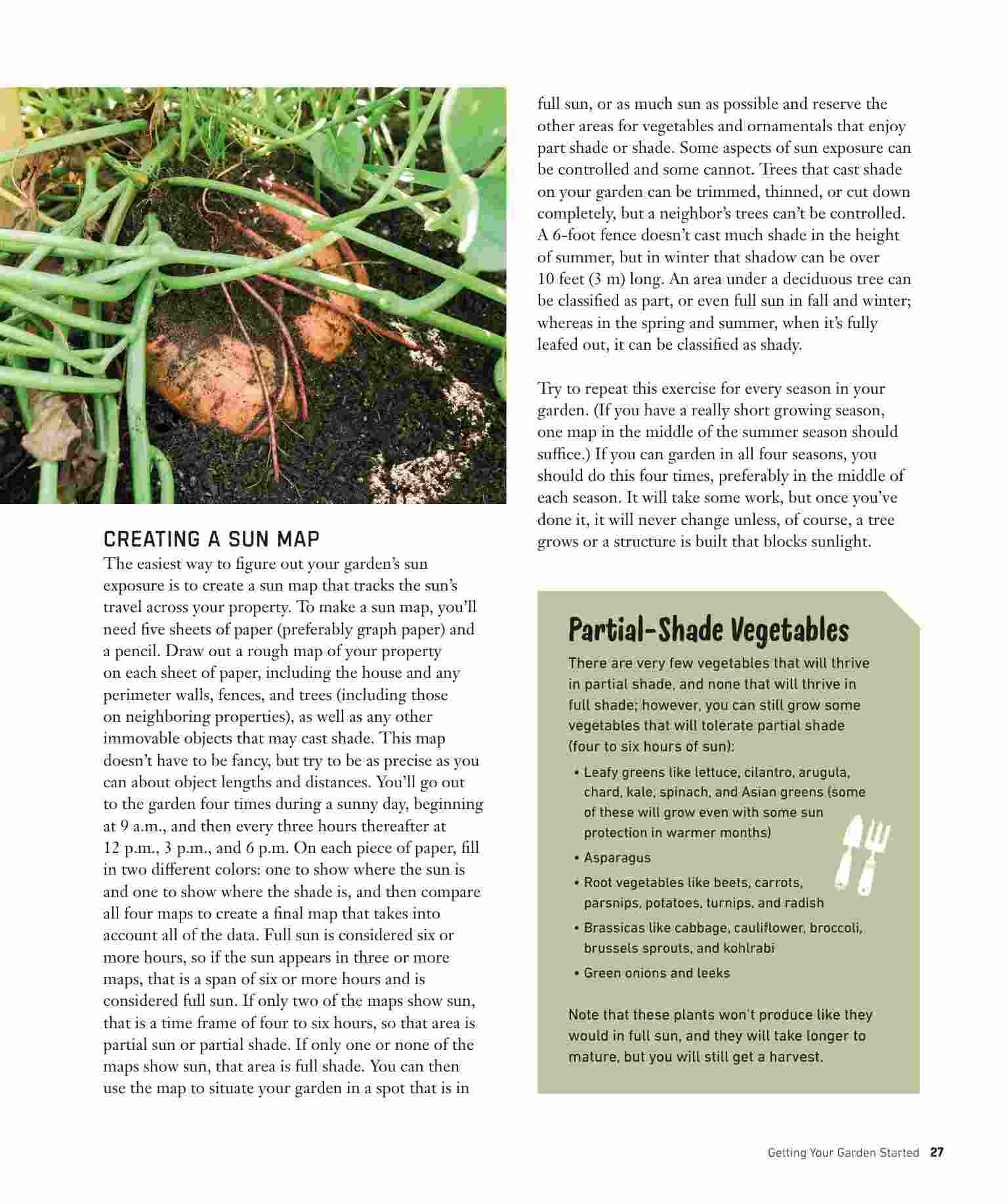 CREATING A SUN MAP

The easiest way to figure out your garden's sun exposure is to create a sun map that tracks the sun's travel across your property. To make a sun map, you'll need five sheets of paper (preferably graph paper) and a pencil. Draw out a rough map of your property on each sheet of paper, including the house and any perimeter walls, fences, and trees (including those on neighboring properties), as well as any other immovable objects that may cast shade. This map doesn't have to be fancy, but try to be as precise as you can about object lengths and distances. You'll go out to the garden four times during a sunny day, beginning at 9 a.m., and then every three hours thereafter at 12 p.m., 3 p.m., and 6 p.m. On each piece of paper, fill in two different colors: one to show where the sun is and one to show where the shade is, and then compare all four maps to create a final map that takes into account all of the data. Full sun is considered six or more hours, so if the sun appears in three or more maps, that is a span of six or more hours and is considered full sun. If only two of the maps show sun, that is a time frame of four to six hours, so that area is partial sun or partial shade. If only one or none of the maps show sun, that area is full shade. You can then use the map to situate your garden in a spot that is in full sun, or as much sun as possible and reserve the other areas for vegetables and ornamentals that enjoy part shade or shade. Some aspects of sun exposure can be controlled and some cannot. Trees that cast shade on your garden can be trimmed, thinned, or cut down completely, but a neighbor's trees can't be controlled. A 6-foot fence doesn't cast much shade in the height of summer, but in winter that shadow can be over 10 feet (3 m) long. An area under a deciduous tree can be classified as part, or even full sun in fall and winter; whereas in the spring and summer, when it's fully leafed out, it can be classified as shady.

Try to repeat this exercise for every season in your garden. (If you have a really short growing season, one map in the middle of the summer season should suffice.) If you can garden in all four seasons, you should do this four times, preferably in the middle of each season. It will take some work, but once you've done it, it will never change unless, of course, a tree grows or a structure is built that blocks sunlight.

Partial-Shade Vegetables

There are very few vegetables that will thrive in partial shade, and none that will thrive in full shade; however, you can still grow some vegetables that will tolerate partial shade (four to six hours of sun):

• Leafy greens like lettuce, cilantro, arugula, chard, kale, spinach, and Asian greens (some of these will grow even with some sun protection in warmer months)
• Asparagus
• Root vegetables like beets, carrots, parsnips, potatoes, turnips, and radish
• Brassicas like cabbage, cauliflower, broccoli, brussels sprouts, and kohlrabi
• Green onions and leeks

Note that these plants won't produce like they would in full sun, and they will take longer to mature, but you will still get a harvest.

Getting Your Garden Started 27